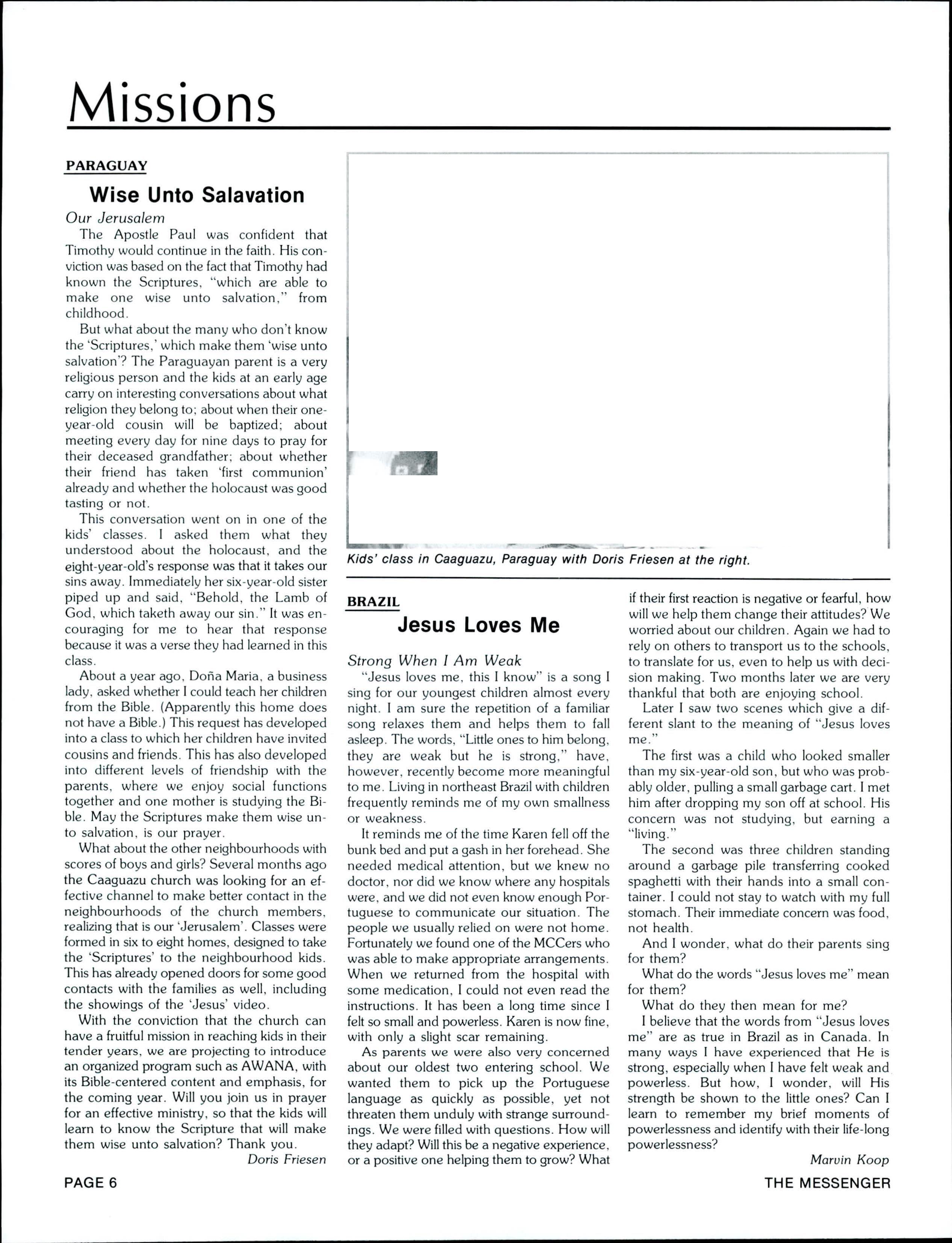 Missions

PARAGUAY

Wise Unto Salavation

Our Jerusalem

The Apostle Paul was confident that Timothy would continue in the faith. His conviction was based on the fact that Timothy had known the Scriptures, "which are able to make one wise unto salvation," from childhood.

But what about the many who don't know the 'Scriptures,' which make them 'wise unto salvation'? The Paraguayan parent is a very religious person and the kids at an early age carry on interesting conversations about what religion they belong to; about when their one-year-old cousin will be baptized; about meeting every day for nine days to pray for their deceased grandfather; about whether their friend has taken 'first communion' already and whether the holocaust was good tasting or not.

This conversation went on in one of the kids' classes. I asked them what they understood about the holocaust, and the eight-year-old's response was that it takes our sins away. Immediately her six-year-old sister piped up and said, "Behold, the Lamb of God, which taketh away our sin." It was encouraging for me to hear that response because it was a verse they had learned in this class.

About a year ago, Doña Maria, a business lady, asked whether I could teach her children from the Bible. (Apparently this home does not have a Bible.) This request has developed into a class to which her children have invited cousins and friends. This has also developed into different levels of friendship with the parents, where we enjoy social functions together and one mother is studying the Bible. May the Scriptures make them wise unto salvation, is our prayer.

What about the other neighbourhoods with scores of boys and girls? Several months ago the Caaguazu church was looking for an effective channel to make better contact in the neighbourhoods of the church members, realizing that is our 'Jerusalem'. Classes were formed in six to eight homes, designed to take the 'Scriptures' to the neighbourhood kids. This has already opened doors for some good contacts with the families as well, including the showings of the 'Jesus' video.

With the conviction that the church can have a fruitful mission in reaching kids in their tender years, we are projecting to introduce an organized program such as AWANA, with its Bible-centered content and emphasis, for the coming year. Will you join us in prayer for an effective ministry, so that the kids will learn to know the Scripture that will make them wise unto salvation? Thank you.

Doris Friesen

Kids' class in Caaguazu, Paraguay with Doris Friesen at the right.

BRAZIL

Jesus Loves Me

Strong When I Am Weak

"Jesus loves me, this I know" is a song I sing for our youngest children almost every night. I am sure the repetition of a familiar song relaxes them and helps them to fall asleep. The words, "Little ones to him belong, they are weak but he is strong," have, however, recently become more meaningful to me. Living in northeast Brazil with children frequently reminds me of my own smallness or weakness.

It reminds me of the time Karen fell off the bunk bed and put a gash in her forehead. She needed medical attention, but we knew no doctor, nor did we know where any hospitals were, and we did not even know enough Portuguese to communicate our situation. The people we usually relied on were not home. Fortunately we found one of the MCCers who was able to make appropriate arrangements. When we returned from the hospital with some medication, I could not even read the instructions. It has been a long time since I felt so small and powerless. Karen is now fine, with only a slight scar remaining.

As parents we were also very concerned about our oldest two entering school. We wanted them to pick up the Portuguese language as quickly as possible, yet not threaten them unduly with strange surroundings. We were filled with questions. How will they adapt? Will this be a negative experience, or a positive one helping them to grow? What if their first reaction is negative or fearful, how will we help them change their attitudes? We worried about our children. Again we had to rely on others to transport us to the schools, to translate for us, even to help us with decision making. Two months later we are very thankful that both are enjoying school.

Later I saw two scenes which give a different slant to the meaning of "Jesus loves me."

The first was a child who looked smaller than my six-year-old son, but who was probably older, pulling a small garbage cart. I met him after dropping my son off at school. His concern was not studying, but earning a "living."

The second was three children standing around a garbage pile transferring cooked spaghetti with their hands into a small container. I could not stay to watch with my full stomach. Their immediate concern was food, not health.

And I wonder, what do their parents sing for them?

What do the words "Jesus loves me" mean for them?

What do they then mean for me?

I believe that the words from "Jesus loves me" are as true in Brazil as in Canada. In many ways I have experienced that He is strong, especially when I have felt weak and powerless. But how, I wonder, will His strength be shown to the little ones? Can I learn to remember my brief moments of powerlessness and identify with their life-long powerlessness?

Marvin Koop

PAGE 6

THE MESSENGER